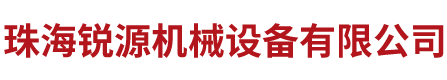 珠海锐源机械设备有限公司